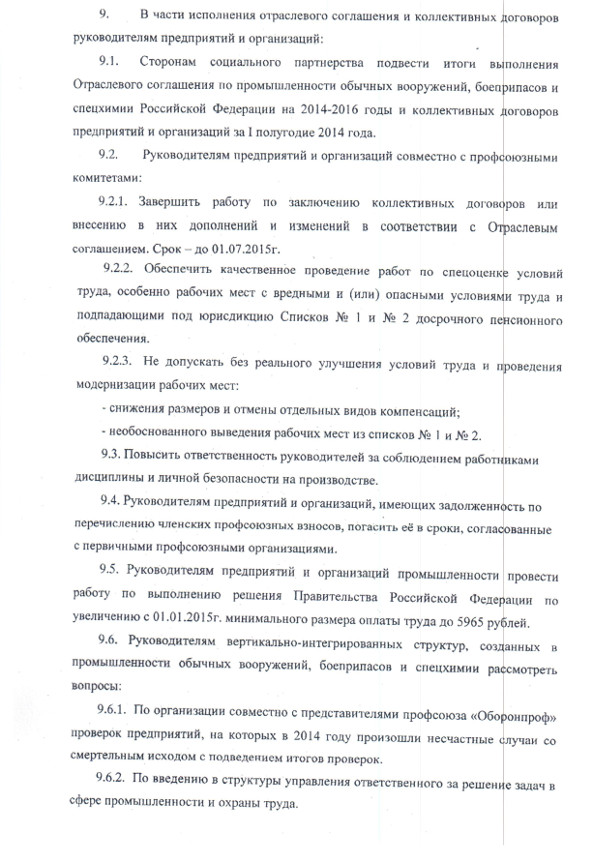 9. В части исполнения отраслевого соглашения и коллективных договоров руководителям предприятий и организаций:

9.1. Сторонам социального партнерства подвести итоги выполнения Отраслевого соглашения по промышленности обычных вооружений, боеприпасов и спецхимии Российской Федерации на 2014-2016 годы и коллективных договоров предприятий и организаций за I полугодие 2014 года.

9.2. Руководителям предприятий и организаций совместно с профсоюзными комитетами:

9.2.1. Завершить работу по заключению коллективных договоров или внесению в них дополнений и изменений в соответствии с Отраслевым соглашением. Срок – до 01.07.2015г.

9.2.2. Обеспечить качественное проведение работ по спецоценке условий труда, особенно рабочих мест с вредными и (или) опасными условиями труда и подпадающими под юрисдикцию Списков № 1 и № 2 досрочного пенсионного обеспечения.

9.2.3. Не допускать без реального улучшения условий труда и проведения модернизации рабочих мест:

- снижения размеров и отмены отдельных видов компенсаций;

- необоснованного выведения рабочих мест из списков № 1 и № 2.

9.3. Повысить ответственность руководителей за соблюдением работниками дисциплины и личной безопасности на производстве.

9.4. Руководителям предприятий и организаций, имеющих задолженность по перечислению членских профсоюзных взносов, погасить её в сроки, согласованные с первичными профсоюзными организациями.

9.5. Руководителям предприятий и организаций промышленности провести работу по выполнению решения Правительства Российской Федерации по увеличению с 01.01.2015г. минимального размера оплаты труда до 5965 рублей.

9.6. Руководителям вертикально-интегрированных структур, созданных в промышленности обычных вооружений, боеприпасов и спецхимии рассмотреть вопросы:

9.6.1. По организации совместно с представителями профсоюза «Оборонпроф» проверок предприятий, на которых в 2014 году произошли несчастные случаи со смертельным исходом с подведением итогов проверок.

9.6.2. По введению в структуры управления ответственного за решение задач в сфере промышленности и охраны труда.